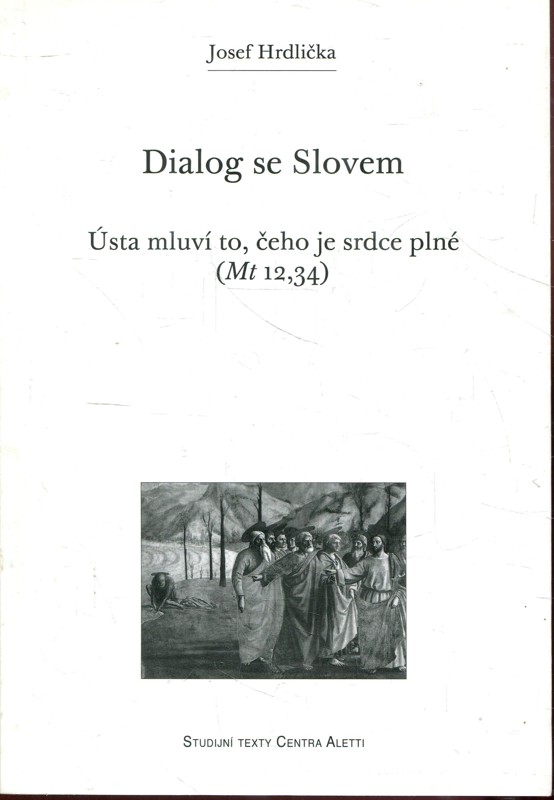 Josef Hrdlička

Dialog se Slovem

Ústa mluví to, čeho je srdce plné
(Mt 12,34)

Studijní texty Centra Aletti